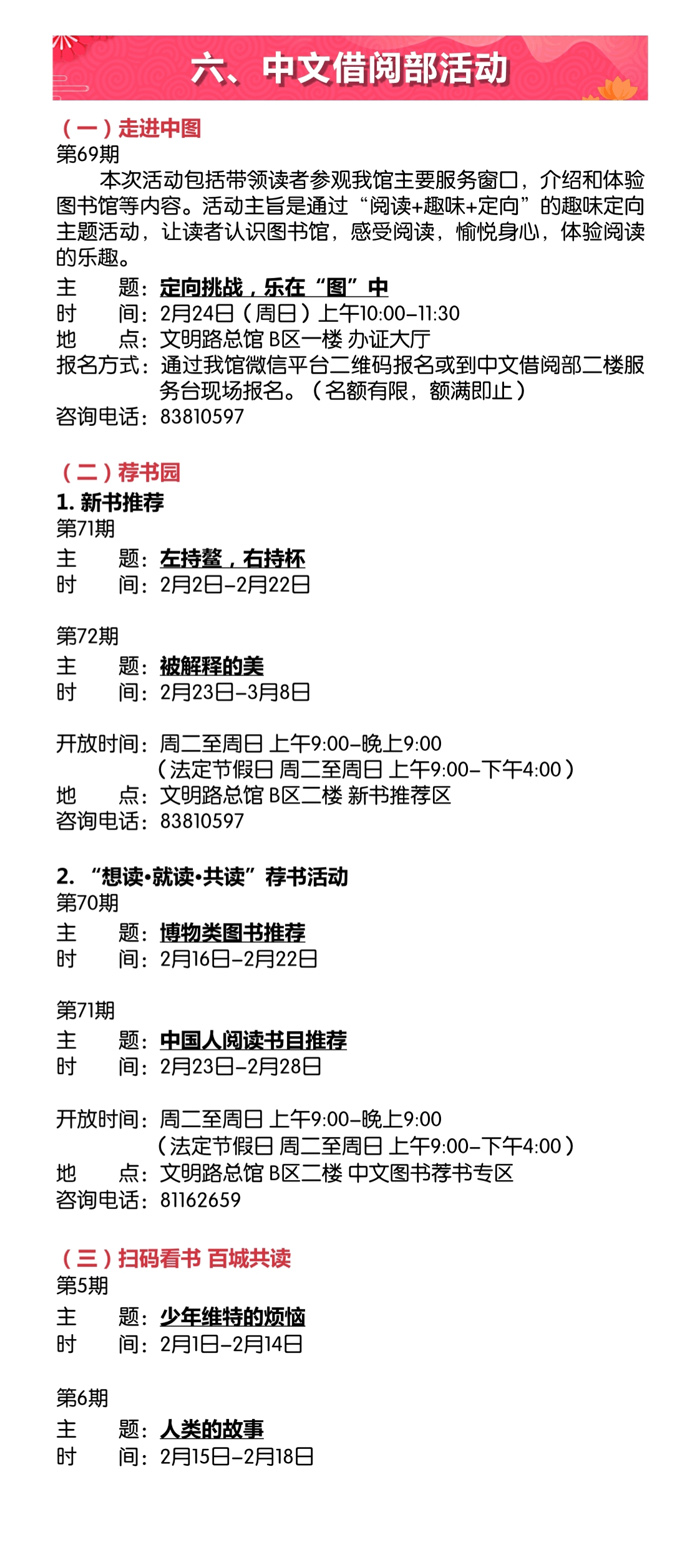 六、中文借阅部活动

（一）走进中图
第69期
本次活动包括带领读者参观我馆主要服务窗口，介绍和体验图书馆等内容。活动主旨是通过“阅读+趣味+定向”的趣味定向主题活动，让读者认识图书馆，感受阅读，愉悦身心，体验阅读的乐趣。
主　　题：定向挑战，乐在“图”中
时　　间：2月24日（周日）上午10:00-11:30
地　　点：文明路总馆 B区一楼 办证大厅
报名方式：通过我馆微信平台二维码报名或到中文借阅部二楼服务台现场报名。（名额有限，额满即止）
咨询电话：83810597

（二）荐书园
1. 新书推荐
第71期
主　　题：左持螯，右持杯
时　　间：2月2日-2月22日

第72期
主　　题：被解释的美
时　　间：2月23日-3月8日

开放时间：周二至周日 上午9:00-晚上9:00
（法定节假日 周二至周日 上午9:00-下午4:00）
地　　点：文明路总馆 B区二楼 新书推荐区
咨询电话：83810597

2. “想读•就读•共读”荐书活动
第70期
主　　题：博物类图书推荐
时　　间：2月16日-2月22日

第71期
主　　题：中国人阅读书目推荐
时　　间：2月23日-2月28日

开放时间：周二至周日 上午9:00-晚上9:00
（法定节假日 周二至周日 上午9:00-下午4:00）
地　　点：文明路总馆 B区二楼 中文图书荐书专区
咨询电话：81162659

（三）扫码看书 百城共读
第5期
主　　题：少年维特的烦恼
时　　间：2月1日-2月14日

第6期
主　　题：人类的故事
时　　间：2月15日-2月18日